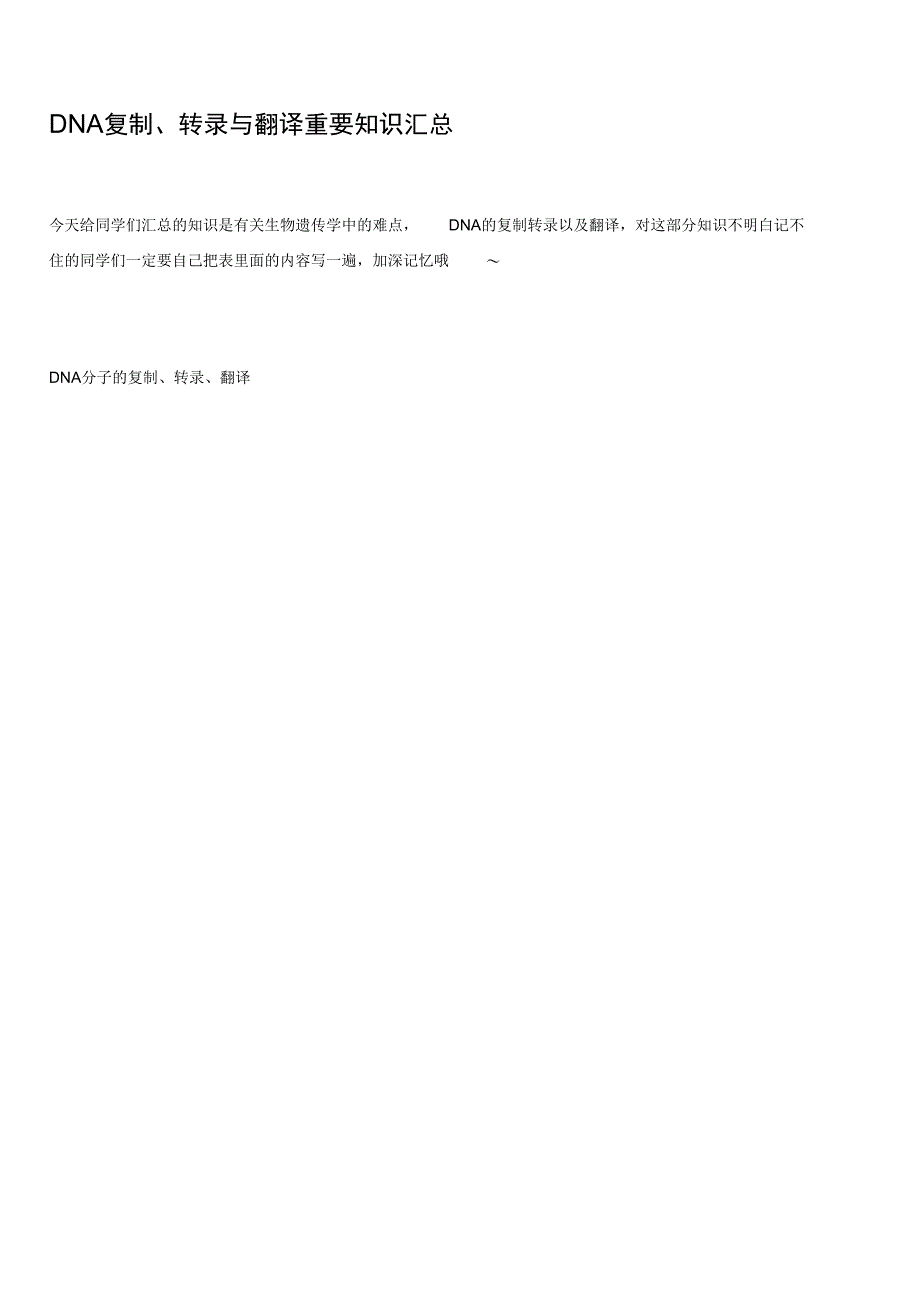 DNA复制、转录与翻译重要知识汇总

今天给同学们汇总的知识是有关生物遗传学中的难点， DNA的复制转录以及翻译，对这部分知识不明白记不住的同学们一定要自己把表里面的内容写一遍，加深记忆哦 ～

DNA分子的复制、转录、翻译